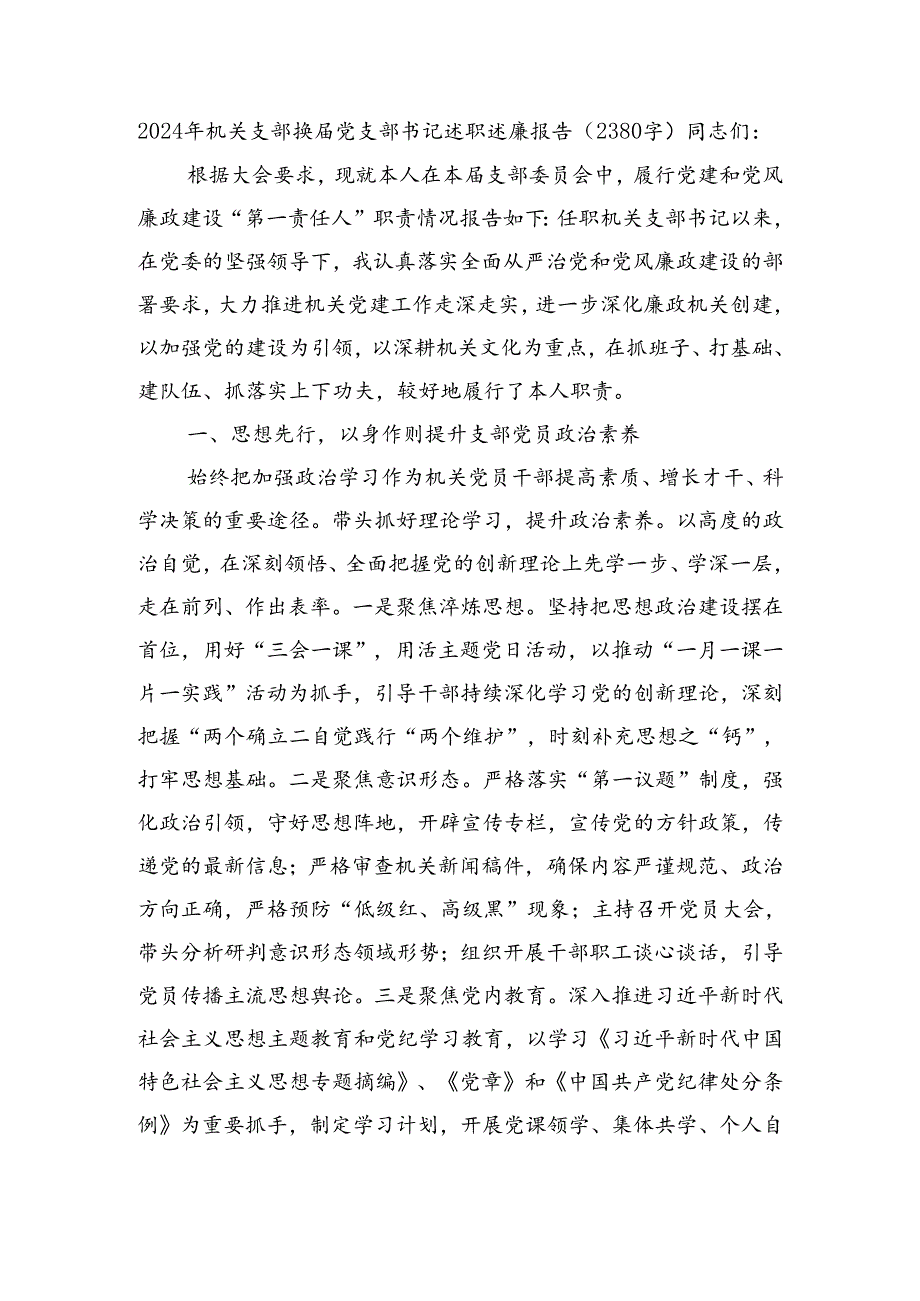 2024年机关支部换届党支部书记述职述廉报告（2380字）同志们：

根据大会要求，现就本人在本届支部委员会中，履行党建和党风廉政建设“第一责任人”职责情况报告如下:任职机关支部书记以来，在党委的坚强领导下，我认真落实全面从严治党和党风廉政建设的部署要求，大力推进机关党建工作走深走实，进一步深化廉政机关创建，以加强党的建设为引领，以深耕机关文化为重点，在抓班子、打基础、建队伍、抓落实上下功夫，较好地履行了本人职责。

一、思想先行，以身作则提升支部党员政治素养

始终把加强政治学习作为机关党员干部提高素质、增长才干、科学决策的重要途径。带头抓好理论学习，提升政治素养。以高度的政治自觉，在深刻领悟、全面把握党的创新理论上先学一步、学深一层，走在前列、作出表率。一是聚焦淬炼思想。坚持把思想政治建设摆在首位，用好“三会一课”，用活主题党日活动，以推动“一月一课一片一实践”活动为抓手，引导干部持续深化学习党的创新理论，深刻把握“两个确立二自觉践行“两个维护”，时刻补充思想之“钙”，打牢思想基础。二是聚焦意识形态。严格落实“第一议题”制度，强化政治引领，守好思想阵地，开辟宣传专栏，宣传党的方针政策，传递党的最新信息；严格审查机关新闻稿件，确保内容严谨规范、政治方向正确，严格预防“低级红、高级黑”现象；主持召开党员大会，带头分析研判意识形态领域形势；组织开展干部职工谈心谈话，引导党员传播主流思想舆论。三是聚焦党内教育。深入推进习近平新时代社会主义思想主题教育和党纪学习教育，以学习《习近平新时代中国特色社会主义思想专题摘编》、《党章》和《中国共产党纪律处分条例》为重要抓手，制定学习计划，开展党课领学、集体共学、个人自